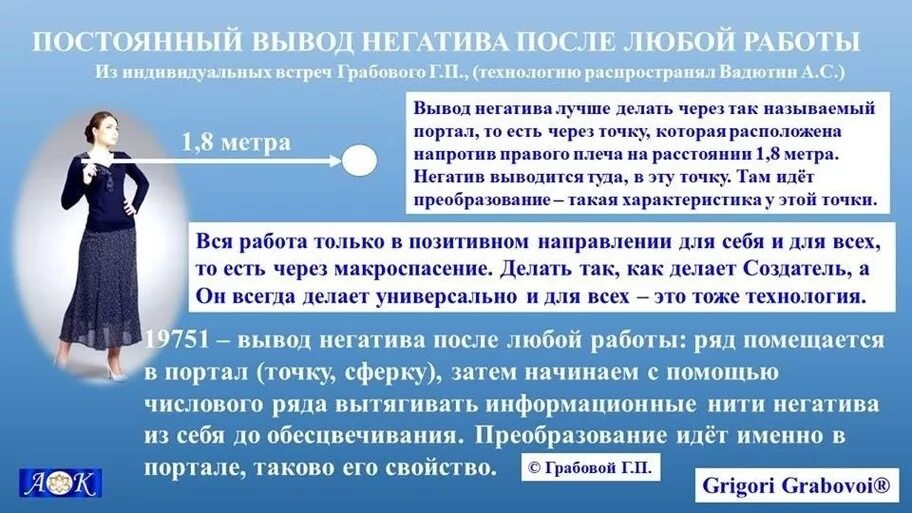 ПОСТОЯННЫЙ ВЫВОД НЕГАТИВА ПОСЛЕ ЛЮБОЙ РАБОТЫ

Из индивидуальных встреч Грабового Г.П., (технологию распространял Вадютин А.С.)

1,8 метра

Вывод негатива лучше делать через так называемый портал, то есть через точку, которая расположена напротив правого плеча на расстоянии 1,8 метра. Негатив выводится туда, в эту точку. Там идёт преобразование – такая характеристика у этой точки.

Вся работа только в позитивном направлении для себя и для всех, то есть через макроспасение. Делать так, как делает Создатель, а Он всегда делает универсально и для всех – это тоже технология.

19751 – вывод негатива после любой работы: ряд помещается в портал (точку, сферку), затем начинаем с помощью числового ряда вытягивать информационные нити негатива из себя до обесцвечивания. Преобразование идёт именно в портале, таково его свойство.

© Грабовой Г.П.

АОК

Grigori Grabovoi®